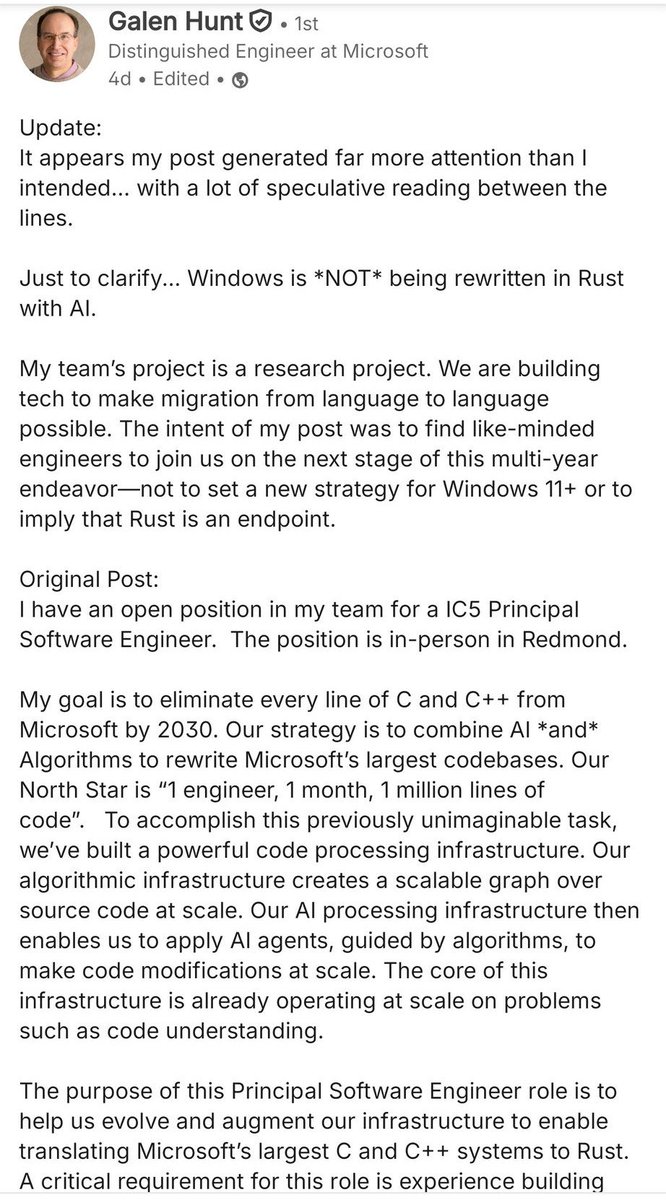 Galen Hunt • 1st
Distinguished Engineer at Microsoft
4d • Edited •

Update:
It appears my post generated far more attention than I intended... with a lot of speculative reading between the lines.

Just to clarify... Windows is *NOT* being rewritten in Rust with AI.

My team's project is a research project. We are building tech to make migration from language to language possible. The intent of my post was to find like-minded engineers to join us on the next stage of this multi-year endeavor—not to set a new strategy for Windows 11+ or to imply that Rust is an endpoint.

Original Post:
I have an open position in my team for a IC5 Principal Software Engineer. The position is in-person in Redmond.

My goal is to eliminate every line of C and C++ from Microsoft by 2030. Our strategy is to combine AI *and* Algorithms to rewrite Microsoft's largest codebases. Our North Star is "1 engineer, 1 month, 1 million lines of code". To accomplish this previously unimaginable task, we've built a powerful code processing infrastructure. Our algorithmic infrastructure creates a scalable graph over source code at scale. Our AI processing infrastructure then enables us to apply AI agents, guided by algorithms, to make code modifications at scale. The core of this infrastructure is already operating at scale on problems such as code understanding.

The purpose of this Principal Software Engineer role is to help us evolve and augment our infrastructure to enable translating Microsoft's largest C and C++ systems to Rust. A critical requirement for this role is experience building